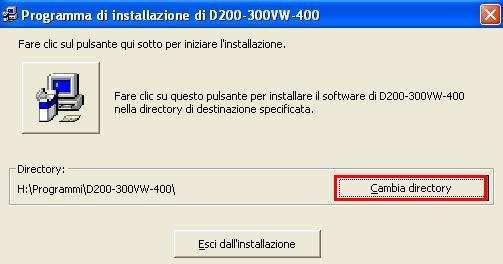 Programma di installazione di D200-300VW-400

Fare clic sul pulsante qui sotto per iniziare l'installazione.

Fare clic su questo pulsante per installare il software di D200-300VW-400 nella directory di destinazione specificata.

Directory:

H:\Programmi\D200-300VW-400\

Cambia directory

Esci dall'installazione